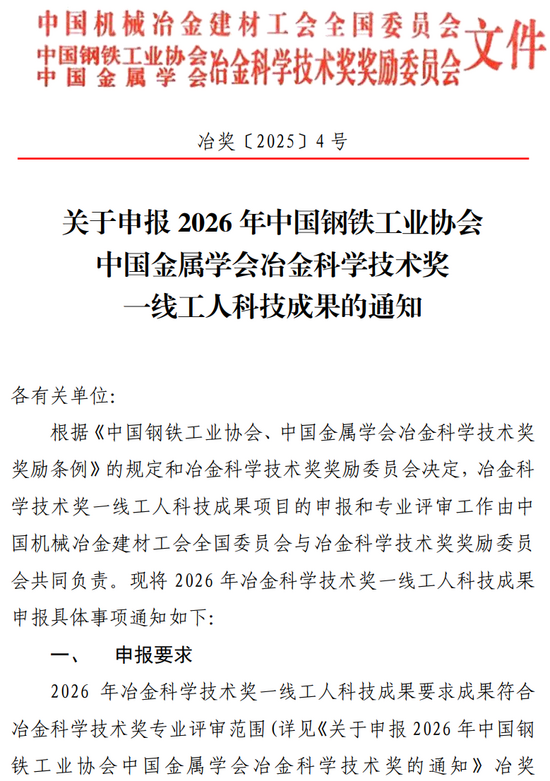 中国机械冶金建材工会全国委员会
中国钢铁工业协会
中国金属学会冶金科学技术奖奖励委员会
文件

冶奖〔2025〕4号

关于申报 2026 年中国钢铁工业协会
中国金属学会冶金科学技术奖
一线工人科技成果的通知

各有关单位:

根据《中国钢铁工业协会、中国金属学会冶金科学技术奖奖励条例》的规定和冶金科学技术奖奖励委员会决定，冶金科学技术奖一线工人科技成果项目的申报和专业评审工作由中国机械冶金建材工会全国委员会与冶金科学技术奖奖励委员会共同负责。现将 2026 年冶金科学技术奖一线工人科技成果申报具体事项通知如下:

一、　申报要求

2026 年冶金科学技术奖一线工人科技成果要求成果符合冶金科学技术奖专业评审范围(详见《关于申报 2026 年中国钢铁工业协会中国金属学会冶金科学技术奖的通知》冶奖